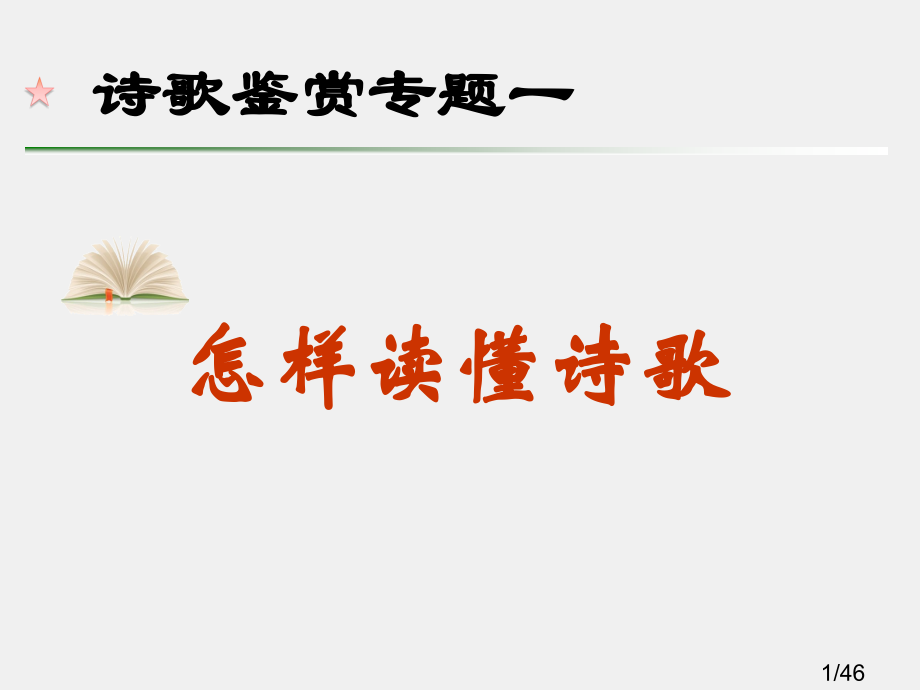 诗歌鉴赏专题一

怎样读懂诗歌

1/46